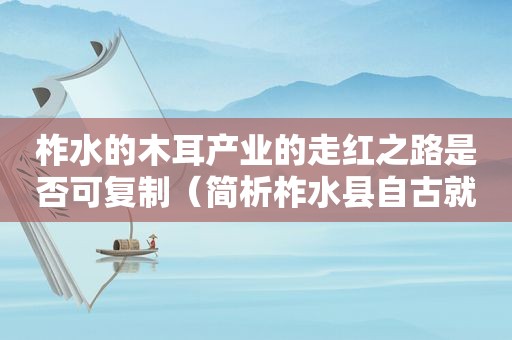 柞水的木耳产业的走红之路是否可复制（简析柞水县自古就